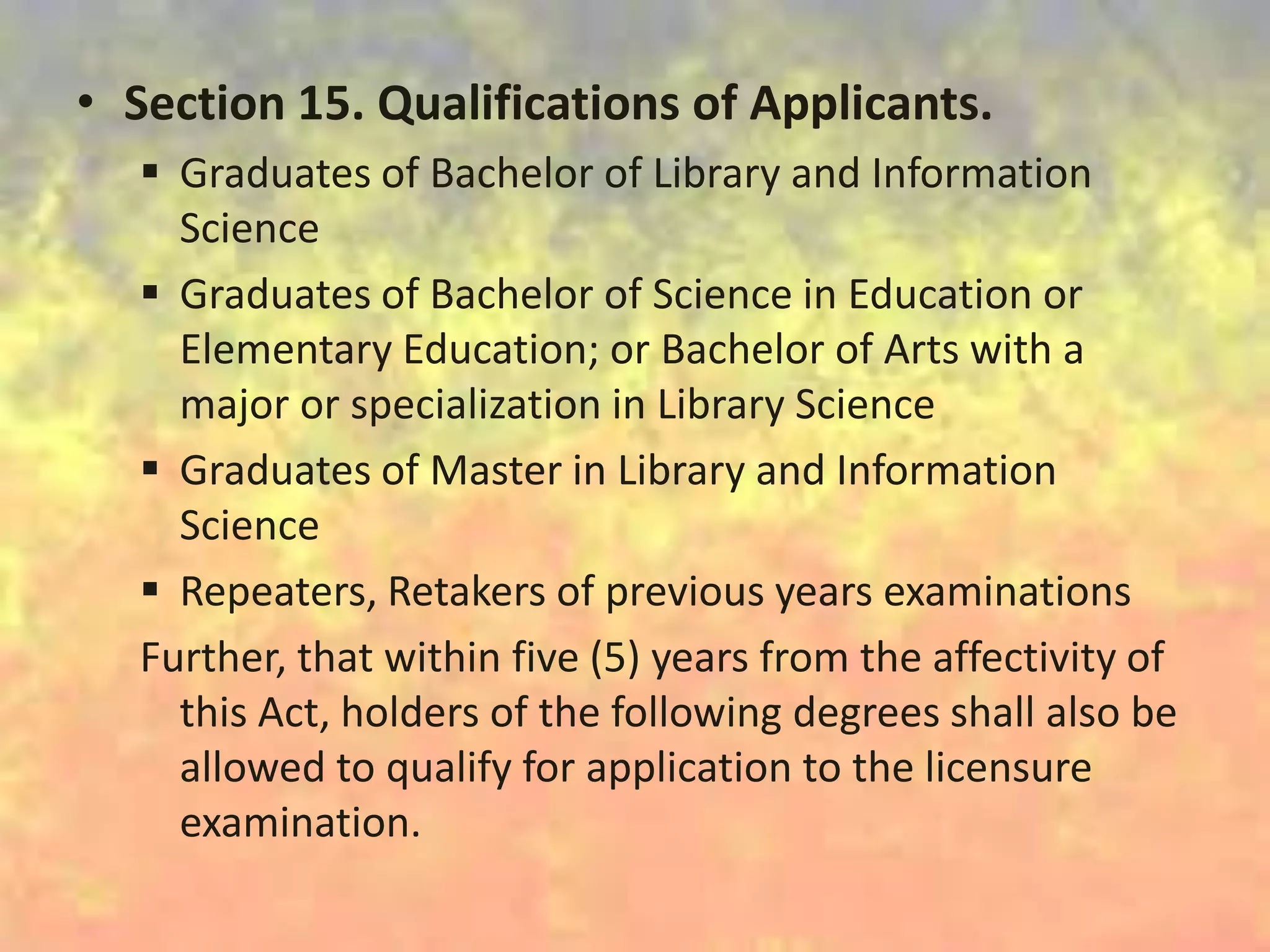 • Section 15. Qualifications of Applicants.

• Graduates of Bachelor of Library and Information Science

• Graduates of Bachelor of Science in Education or Elementary Education; or Bachelor of Arts with a major or specialization in Library Science

• Graduates of Master in Library and Information Science

• Repeaters, Retakers of previous years examinations

Further, that within five (5) years from the affectivity of this Act, holders of the following degrees shall also be allowed to qualify for application to the licensure examination.